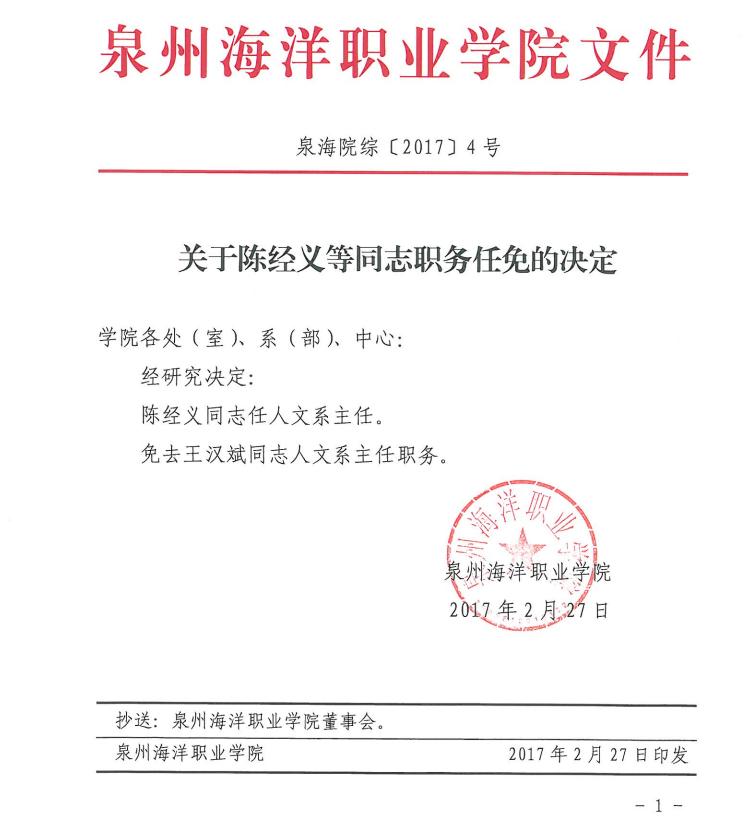 泉州海洋职业学院文件

泉海院综〔2017〕4号

关于陈经义等同志职务任免的决定

学院各处（室）、系（部）、中心：

经研究决定：

陈经义同志任人文系主任。

免去王汉斌同志人文系主任职务。

泉州海洋职业学院

泉州海洋职业学院
2017年2月27日

抄送：泉州海洋职业学院董事会。

泉州海洋职业学院 2017年2月27日印发

－1－